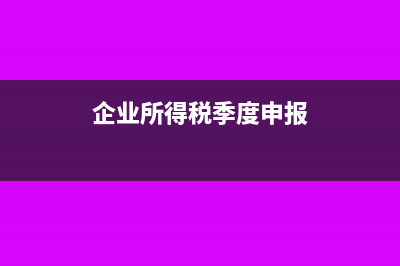 企业所得税季度申报